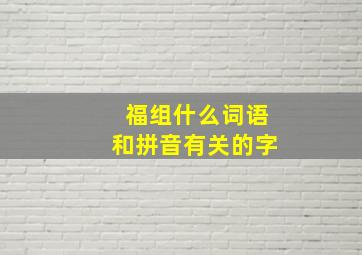 福组什么词语
和拼音有关的字